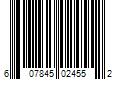 6 07845 02455 2